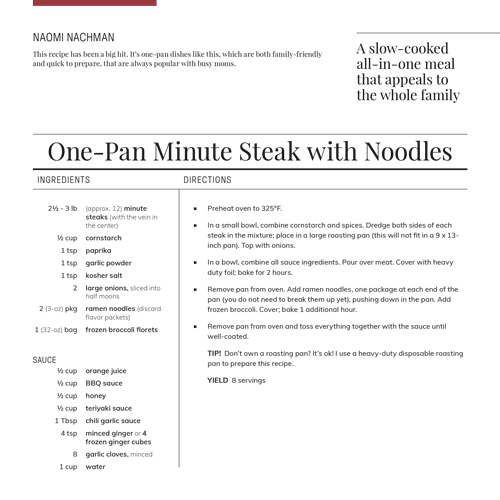 NAOMI NACHMAN

This recipe has been a big hit. It's one-pan dishes like this, which are both family-friendly and quick to prepare, that are always popular with busy moms.

A slow-cooked all-in-one meal that appeals to the whole family

One-Pan Minute Steak with Noodles

INGREDIENTS

2½ - 3 lb (approx. 12) minute steaks (with the vein in the center)
½ cup cornstarch
1 tsp paprika
1 tsp garlic powder
1 tsp kosher salt
2 large onions, sliced into half moons
2 (3-oz) pkg ramen noodles (discard flavor packets)
1 (32-oz) bag frozen broccoli florets

SAUCE
½ cup orange juice
½ cup BBQ sauce
½ cup honey
½ cup teriyaki sauce
1 Tbsp chili garlic sauce
4 tsp minced ginger or 4 frozen ginger cubes
8 garlic cloves, minced
1 cup water

DIRECTIONS

• Preheat oven to 325°F.

• In a small bowl, combine cornstarch and spices. Dredge both sides of each steak in the mixture; place in a large roasting pan (this will not fit in a 9 x 13-inch pan). Top with onions.

• In a bowl, combine all sauce ingredients. Pour over meat. Cover with heavy duty foil; bake for 2 hours.

• Remove pan from oven. Add ramen noodles, one package at each end of the pan (you do not need to break them up yet), pushing down in the pan. Add frozen broccoli. Cover; bake 1 additional hour.

• Remove pan from oven and toss everything together with the sauce until well-coated.

TIP! Don't own a roasting pan? It's ok! I use a heavy-duty disposable roasting pan to prepare this recipe.

YIELD 8 servings